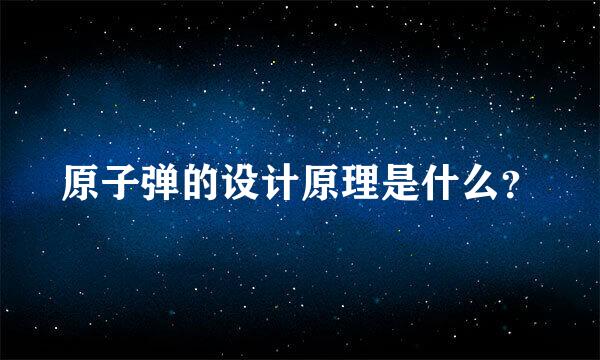 原子弹的设计原理是什么?